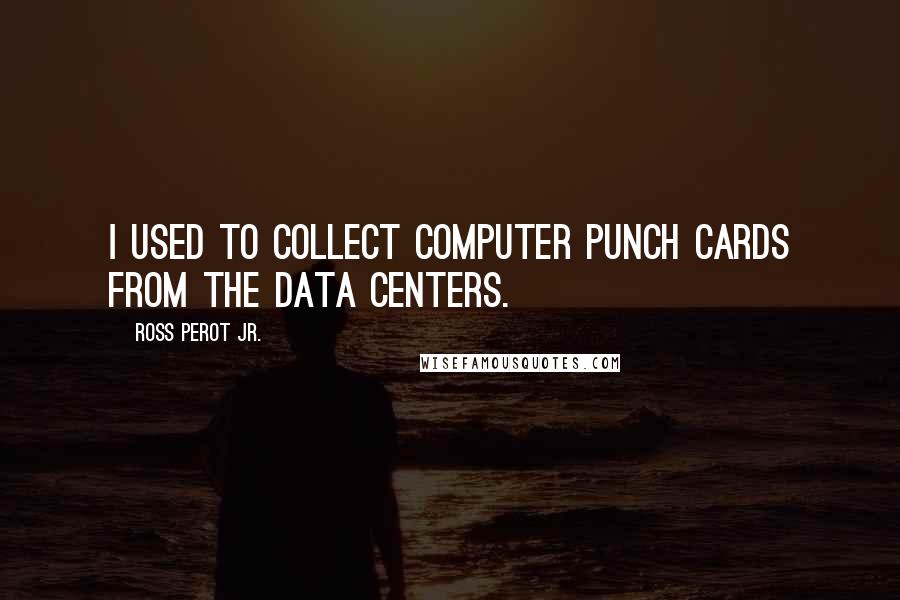 I USED TO COLLECT COMPUTER PUNCH CARDS FROM THE DATA CENTERS.

ROSS PEROT JR.

WISEFAMOUSQUOTES.COM